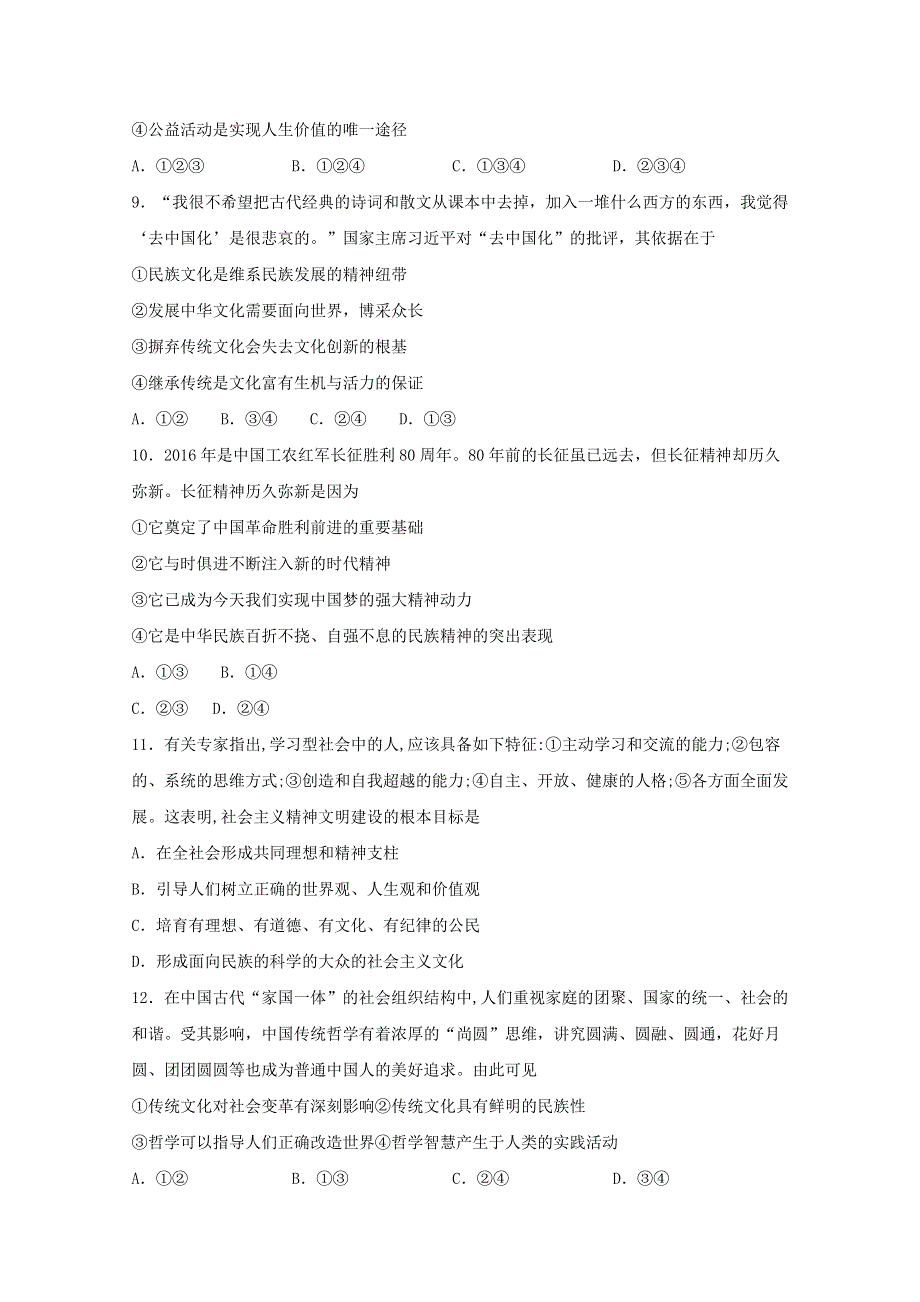 ④公益活动是实现人生价值的唯一途径

A．①②③　　B．①②④　　C．①③④　　D．②③④

9．“我很不希望把古代经典的诗词和散文从课本中去掉，加入一堆什么西方的东西，我觉得‘去中国化’是很悲哀的。”国家主席习近平对“去中国化”的批评，其依据在于

①民族文化是维系民族发展的精神纽带

②发展中华文化需要面向世界，博采众长

③摒弃传统文化会失去文化创新的根基

④继承传统是文化富有生机与活力的保证

A．①②　B．③④　C．②④　D．①③

10．2016年是中国工农红军长征胜利80周年。80年前的长征虽已远去，但长征精神却历久弥新。长征精神历久弥新是因为

①它奠定了中国革命胜利前进的重要基础

②它与时俱进不断注入新的时代精神

③它已成为今天我们实现中国梦的强大精神动力

④它是中华民族百折不挠、自强不息的民族精神的突出表现

A．①③　B．①④

C．②③　D．②④

11．有关专家指出,学习型社会中的人,应该具备如下特征:①主动学习和交流的能力;②包容的、系统的思维方式;③创造和自我超越的能力;④自主、开放、健康的人格;⑤各方面全面发展。这表明,社会主义精神文明建设的根本目标是

A．在全社会形成共同理想和精神支柱

B．引导人们树立正确的世界观、人生观和价值观

C．培育有理想、有道德、有文化、有纪律的公民

D．形成面向民族的科学的大众的社会主义文化

12．在中国古代“家国一体”的社会组织结构中,人们重视家庭的团聚、国家的统一、社会的和谐。受其影响，中国传统哲学有着浓厚的“尚圆”思维，讲究圆满、圆融、圆通，花好月圆、团团圆圆等也成为普通中国人的美好追求。由此可见

①传统文化对社会变革有深刻影响②传统文化具有鲜明的民族性

③哲学可以指导人们正确改造世界④哲学智慧产生于人类的实践活动

A．①②　　B．①③　　C．②④　　D．③④